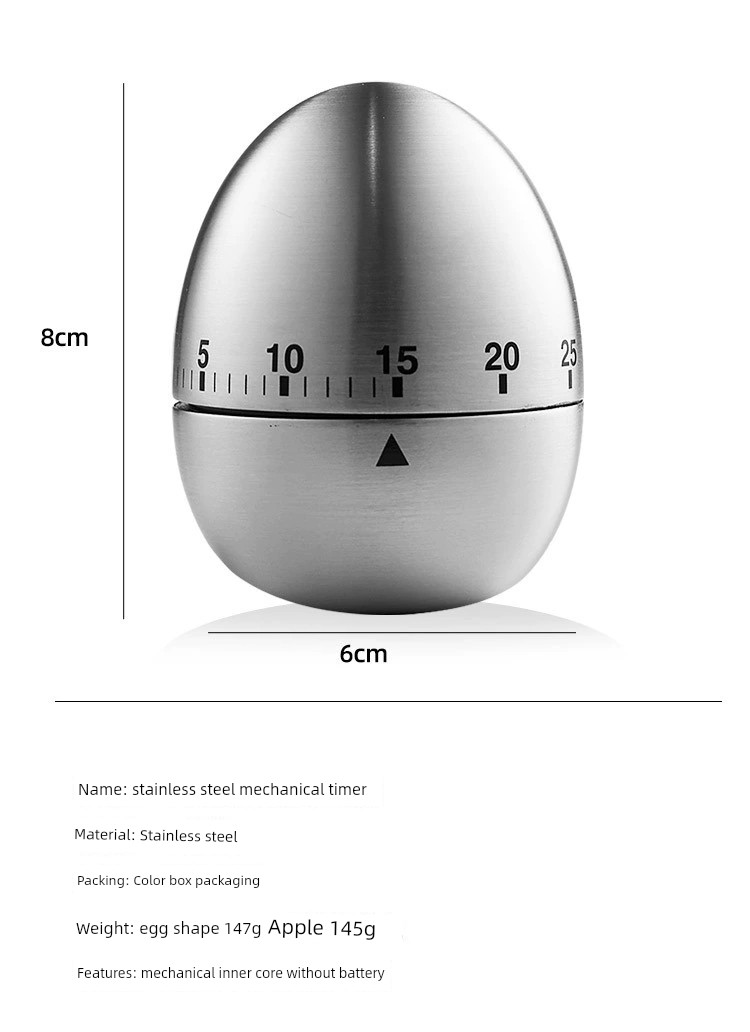 8cm

5 10 15 20 25

6cm

Name: stainless steel mechanical timer

Material: Stainless steel

Packing: Color box packaging

Weight: egg shape 147g Apple 145g

Features: mechanical inner core without battery